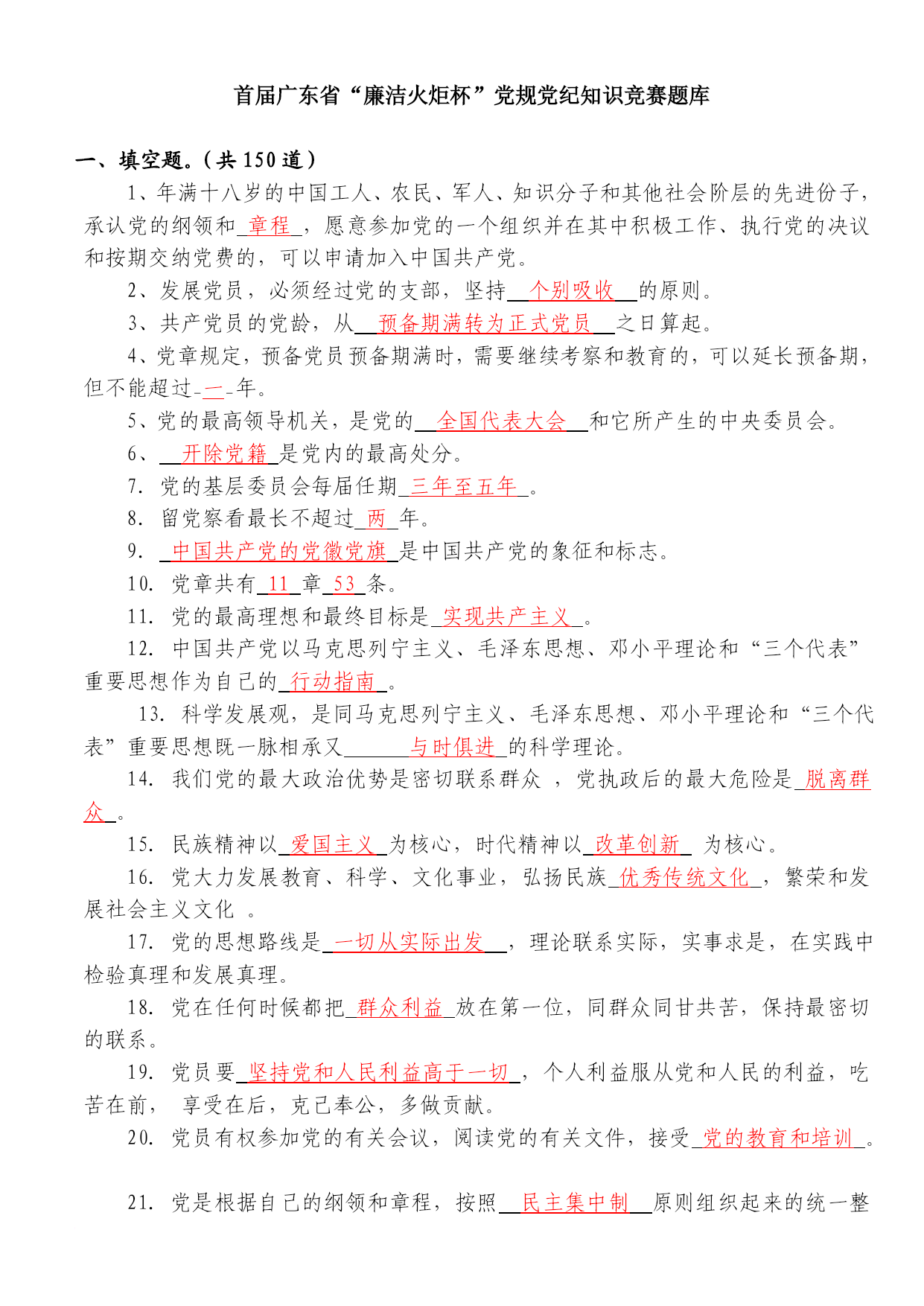 首届广东省“廉洁火炬杯”党规党纪知识竞赛题库

一、填空题。(共 150 道)

1、年满十八岁的中国工人、农民、军人、知识分子和其他社会阶层的先进份子，承认党的纲领和 章程 ，愿意参加党的一个组织并在其中积极工作、执行党的决议和按期交纳党费的，可以申请加入中国共产党。

2、发展党员，必须经过党的支部，坚持 个别吸收 的原则。

3、共产党员的党龄，从 预备期满转为正式党员 之日算起。

4、党章规定，预备党员预备期满时，需要继续考察和教育的，可以延长预备期，但不能超过 一 年。

5、党的最高领导机关，是党的 全国代表大会 和它所产生的中央委员会。

6、 开除党籍 是党内的最高处分。

7. 党的基层委员会每届任期 三年至五年 。

8. 留党察看最长不超过 两 年。

9. 中国共产党的党徽党旗 是中国共产党的象征和标志。

10. 党章共有 11 章 53 条。

11. 党的最高理想和最终目标是 实现共产主义 。

12. 中国共产党以马克思列宁主义、毛泽东思想、邓小平理论和“三个代表”重要思想作为自己的 行动指南 。

13. 科学发展观，是同马克思列宁主义、毛泽东思想、邓小平理论和“三个代表”重要思想既一脉相承又 与时俱进 的科学理论。

14. 我们党的最大政治优势是密切联系群众 ，党执政后的最大危险是 脱离群众 。

15. 民族精神以 爱国主义 为核心，时代精神以 改革创新 为核心。

16. 党大力发展教育、科学、文化事业，弘扬民族 优秀传统文化 ，繁荣和发展社会主义文化 。

17. 党的思想路线是 一切从实际出发 ，理论联系实际，实事求是，在实践中检验真理和发展真理。

18. 党在任何时候都把 群众利益 放在第一位，同群众同甘共苦，保持最密切的联系。

19. 党员要 坚持党和人民利益高于一切 ，个人利益服从党和人民的利益，吃苦在前， 享受在后，克己奉公，多做贡献。

20. 党员有权参加党的有关会议，阅读党的有关文件，接受 党的教育和培训 。

21. 党是根据自己的纲领和章程，按照 民主集中制 原则组织起来的统一整